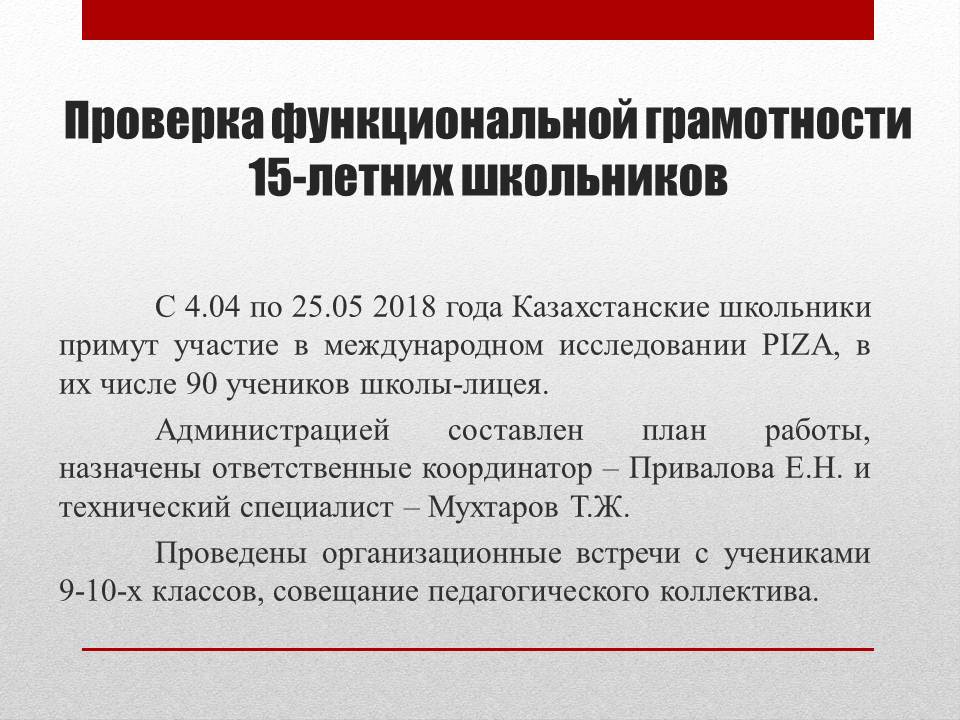 Проверка функциональной грамотности 15-летних школьников

С 4.04 по 25.05 2018 года Казахстанские школьники примут участие в международном исследовании PIZA, в их числе 90 учеников школы-лицея.

Администрацией составлен план работы, назначены ответственные координатор – Привалова Е.Н. и технический специалист – Мухтаров Т.Ж.

Проведены организационные встречи с учениками 9-10-х классов, совещание педагогического коллектива.